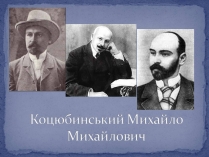 Коцюбинський Михайло Михайлович